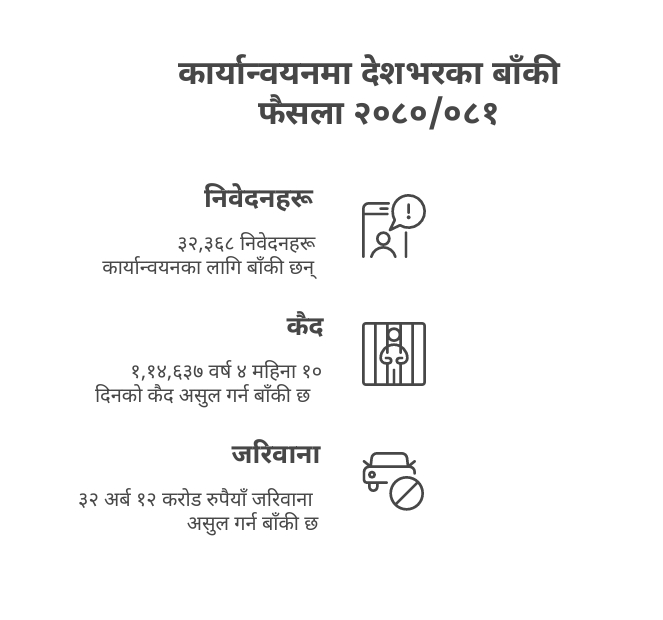 कार्यान्वयनमा देशभरका बाँकी फैसला २०८०/०८१

निवेदनहरू

३२,३६८ निवेदनहरू कार्यान्वयनका लागि बाँकी छन्

कैद

१,१४,६३७ वर्ष ४ महिना १० दिनको कैद असुल गर्न बाँकी छ

जरिवाना

३२ अर्ब १२ करोड रुपैयाँ जरिवाना असुल गर्न बाँकी छ